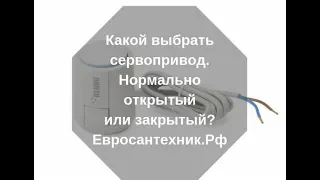 Какой выбрать сервопривод. Нормально открытый или закрытый? Евросантехник.Рф